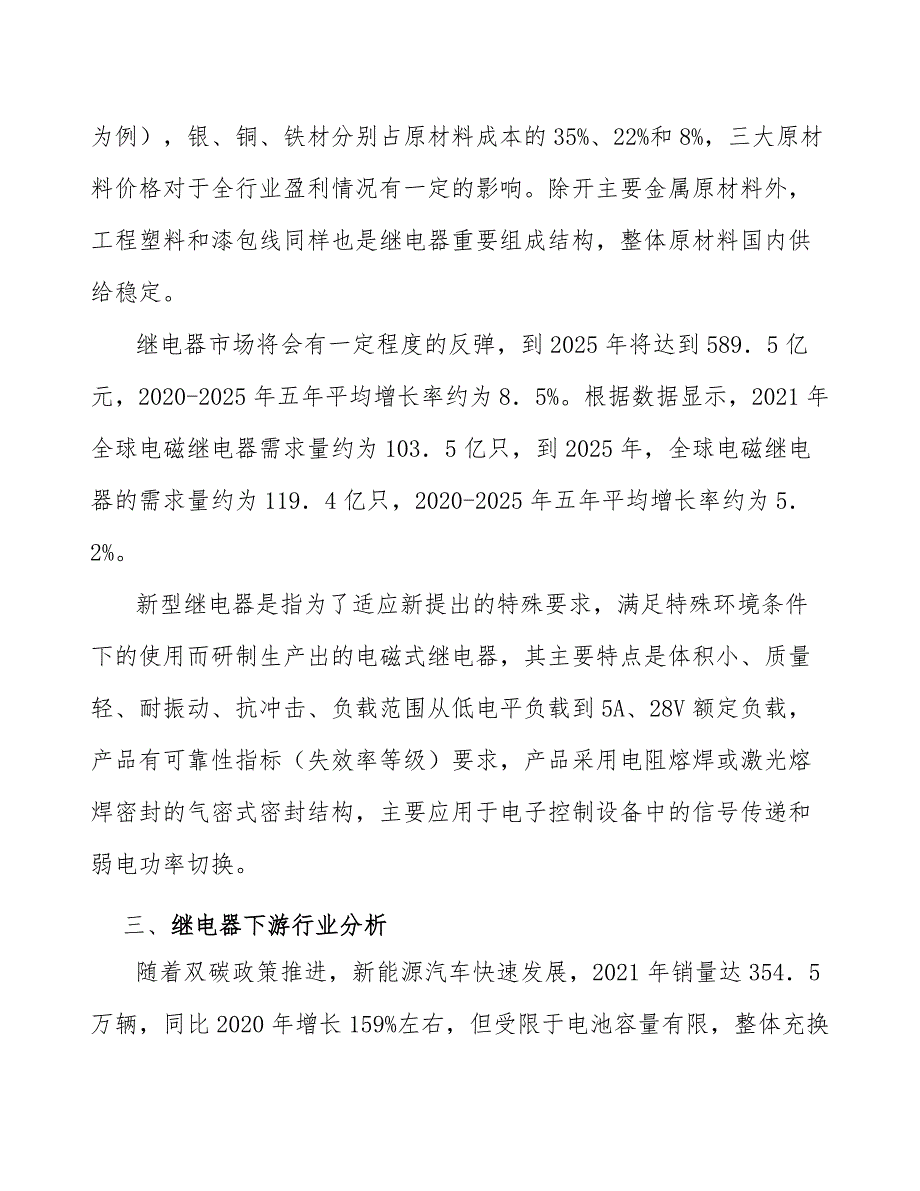 为例），银、铜、铁材分别占原材料成本的35%、22%和8%，三大原材料价格对于全行业盈利情况有一定的影响。除开主要金属原材料外，工程塑料和漆包线同样也是继电器重要组成结构，整体原材料国内供给稳定。

继电器市场将会有一定程度的反弹，到2025年将达到589．5亿元，2020-2025年五年平均增长率约为8．5%。根据数据显示，2021年全球电磁继电器需求量约为103．5亿只，到2025年，全球电磁继电器的需求量约为119．4亿只，2020-2025年五年平均增长率约为5．2%。

新型继电器是指为了适应新提出的特殊要求，满足特殊环境条件下的使用而研制生产出的电磁式继电器，其主要特点是体积小、质量轻、耐振动、抗冲击、负载范围从低电平负载到5A、28V额定负载，产品有可靠性指标（失效率等级）要求，产品采用电阻熔焊或激光熔焊密封的气密式密封结构，主要应用于电子控制设备中的信号传递和弱电功率切换。

三、继电器下游行业分析

随着双碳政策推进，新能源汽车快速发展，2021年销量达354．5万辆，同比2020年增长159%左右，但受限于电池容量有限，整体充换